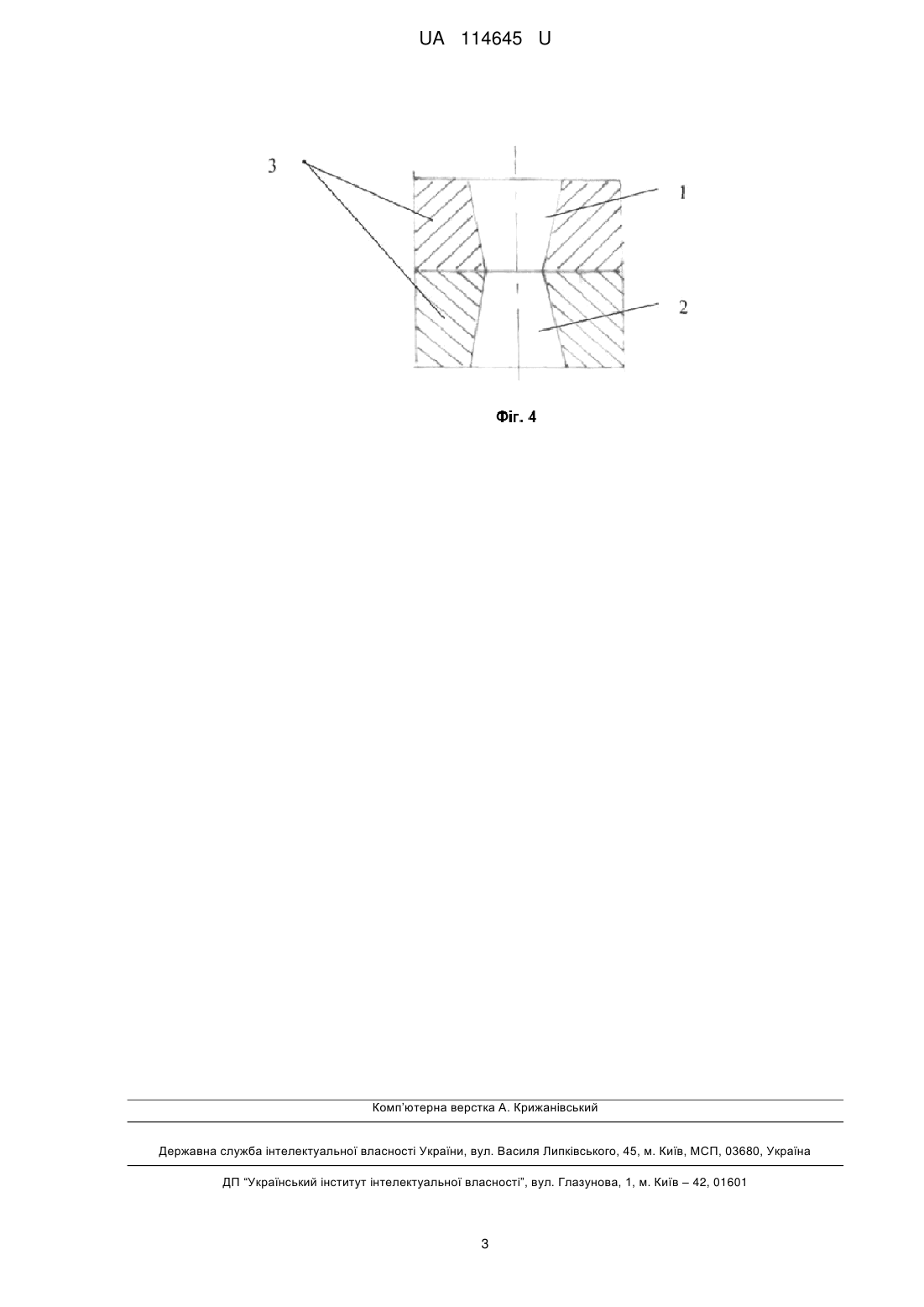 UA 114645 U

3

1

2

Фіг. 4

Комп'ютерна верстка А. Крижанівський

Державна служба інтелектуальної власності України, вул. Василя Липківського, 45, м. Київ, МСП, 03680, Україна

ДП "Український інститут інтелектуальної власності", вул. Глазунова, 1, м. Київ – 42, 01601

3